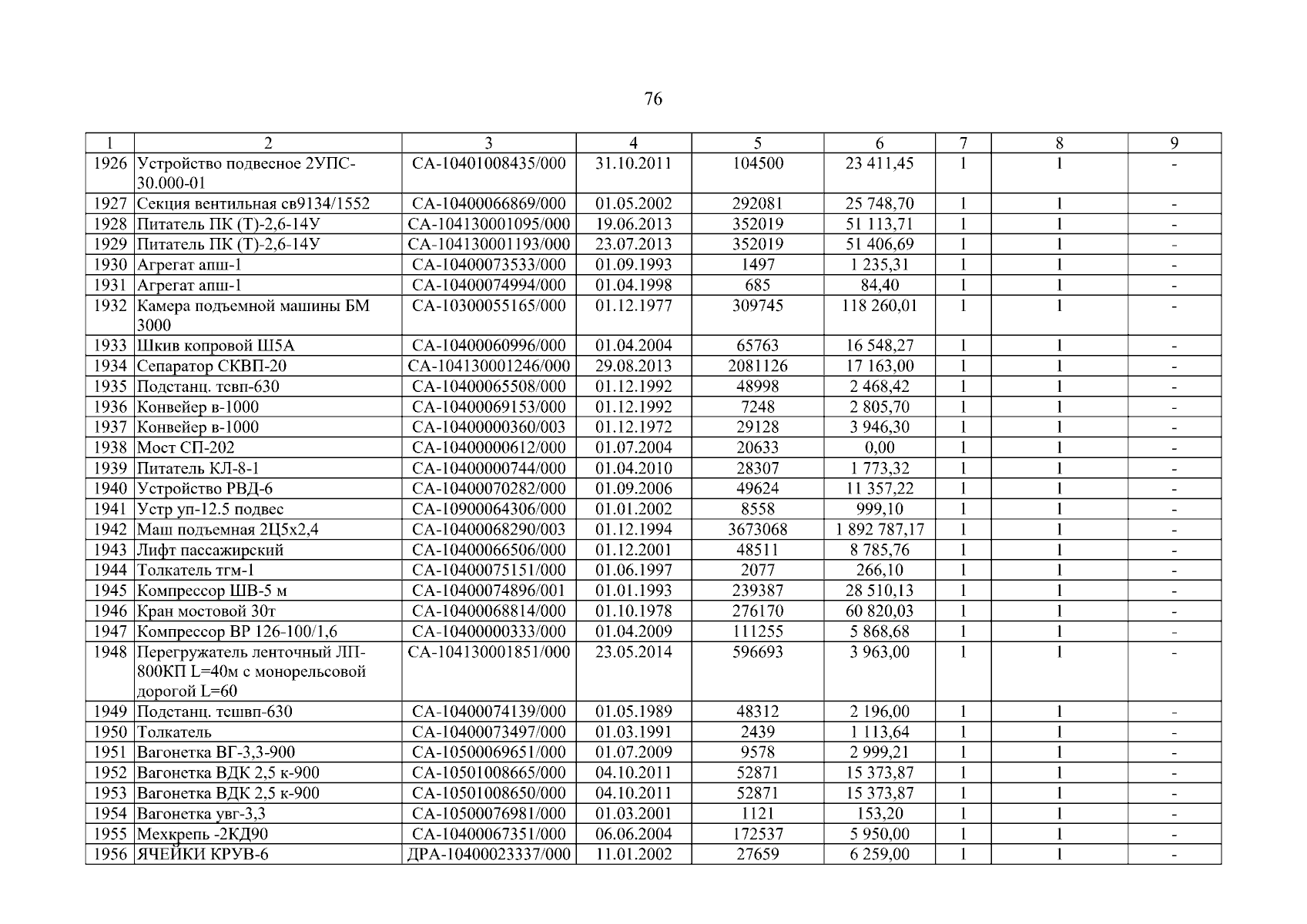 76

| 1 | 2 | 3 | 4 | 5 | 6 | 7 | 8 | 9 |
|---|---|---|---|---|---|---|---|---|
| 1926 | Устройство подвесное 2УПС-30.000-01 | СА-10401008435/000 | 31.10.2011 | 104500 | 23 411,45 | 1 | 1 | - |
| 1927 | Секция вентильная св9134/1552 | СА-10400066869/000 | 01.05.2002 | 292081 | 25 748,70 | 1 | 1 | - |
| 1928 | Питатель ПК (Т)-2,6-14У | СА-104130001095/000 | 19.06.2013 | 352019 | 51 113,71 | 1 | 1 | - |
| 1929 | Питатель ПК (Т)-2,6-14У | СА-104130001193/000 | 23.07.2013 | 352019 | 51 406,69 | 1 | 1 | - |
| 1930 | Агрегат апш-1 | СА-10400073533/000 | 01.09.1993 | 1497 | 1 235,31 | 1 | 1 | - |
| 1931 | Агрегат апш-1 | СА-10400074994/000 | 01.04.1998 | 685 | 84,40 | 1 | 1 | - |
| 1932 | Камера подъемной машины БМ 3000 | СА-10300055165/000 | 01.12.1977 | 309745 | 118 260,01 | 1 | 1 | - |
| 1933 | Шкив копровой Ш5А | СА-10400060996/000 | 01.04.2004 | 65763 | 16 548,27 | 1 | 1 | - |
| 1934 | Сепаратор СКВП-20 | СА-104130001246/000 | 29.08.2013 | 2081126 | 17 163,00 | 1 | 1 | - |
| 1935 | Подстанц. тсвп-630 | СА-10400065508/000 | 01.12.1992 | 48998 | 2 468,42 | 1 | 1 | - |
| 1936 | Конвейер в-1000 | СА-10400069153/000 | 01.12.1992 | 7248 | 2 805,70 | 1 | 1 | - |
| 1937 | Конвейер в-1000 | СА-10400000360/003 | 01.12.1972 | 29128 | 3 946,30 | 1 | 1 | - |
| 1938 | Мост СП-202 | СА-10400000612/000 | 01.07.2004 | 20633 | 0,00 | 1 | 1 | - |
| 1939 | Питатель КЛ-8-1 | СА-10400000744/000 | 01.04.2010 | 28307 | 1 773,32 | 1 | 1 | - |
| 1940 | Устройство РВД-6 | СА-10400070282/000 | 01.09.2006 | 49624 | 11 357,22 | 1 | 1 | - |
| 1941 | Устр уп-12.5 подвес | СА-10900064306/000 | 01.01.2002 | 8558 | 999,10 | 1 | 1 | - |
| 1942 | Маш подъемная 2Ц5х2,4 | СА-10400068290/003 | 01.12.1994 | 3673068 | 1 892 787,17 | 1 | 1 | - |
| 1943 | Лифт пассажирский | СА-10400066506/000 | 01.12.2001 | 48511 | 8 785,76 | 1 | 1 | - |
| 1944 | Толкатель тгм-1 | СА-10400075151/000 | 01.06.1997 | 2077 | 266,10 | 1 | 1 | - |
| 1945 | Компрессор ШВ-5 м | СА-10400074896/001 | 01.01.1993 | 239387 | 28 510,13 | 1 | 1 | - |
| 1946 | Кран мостовой 30т | СА-10400068814/000 | 01.10.1978 | 276170 | 60 820,03 | 1 | 1 | - |
| 1947 | Компрессор ВР 126-100/1,6 | СА-10400000333/000 | 01.04.2009 | 111255 | 5 868,68 | 1 | 1 | - |
| 1948 | Перегружатель ленточный ЛП-800КП L=40м с монорельсовой дорогой L=60 | СА-104130001851/000 | 23.05.2014 | 596693 | 3 963,00 | 1 | 1 | - |
| 1949 | Подстанц. тсшвп-630 | СА-10400074139/000 | 01.05.1989 | 48312 | 2 196,00 | 1 | 1 | - |
| 1950 | Толкатель | СА-10400073497/000 | 01.03.1991 | 2439 | 1 113,64 | 1 | 1 | - |
| 1951 | Вагонетка ВГ-3,3-900 | СА-10500069651/000 | 01.07.2009 | 9578 | 2 999,21 | 1 | 1 | - |
| 1952 | Вагонетка ВДК 2,5 к-900 | СА-10501008665/000 | 04.10.2011 | 52871 | 15 373,87 | 1 | 1 | - |
| 1953 | Вагонетка ВДК 2,5 к-900 | СА-10501008650/000 | 04.10.2011 | 52871 | 15 373,87 | 1 | 1 | - |
| 1954 | Вагонетка увг-3,3 | СА-10500076981/000 | 01.03.2001 | 1121 | 153,20 | 1 | 1 | - |
| 1955 | Мехкрепь -2КД90 | СА-10400067351/000 | 06.06.2004 | 172537 | 5 950,00 | 1 | 1 | - |
| 1956 | ЯЧЕЙКИ КРУВ-6 | ДРА-10400023337/000 | 11.01.2002 | 27659 | 6 259,00 | 1 | 1 | - |